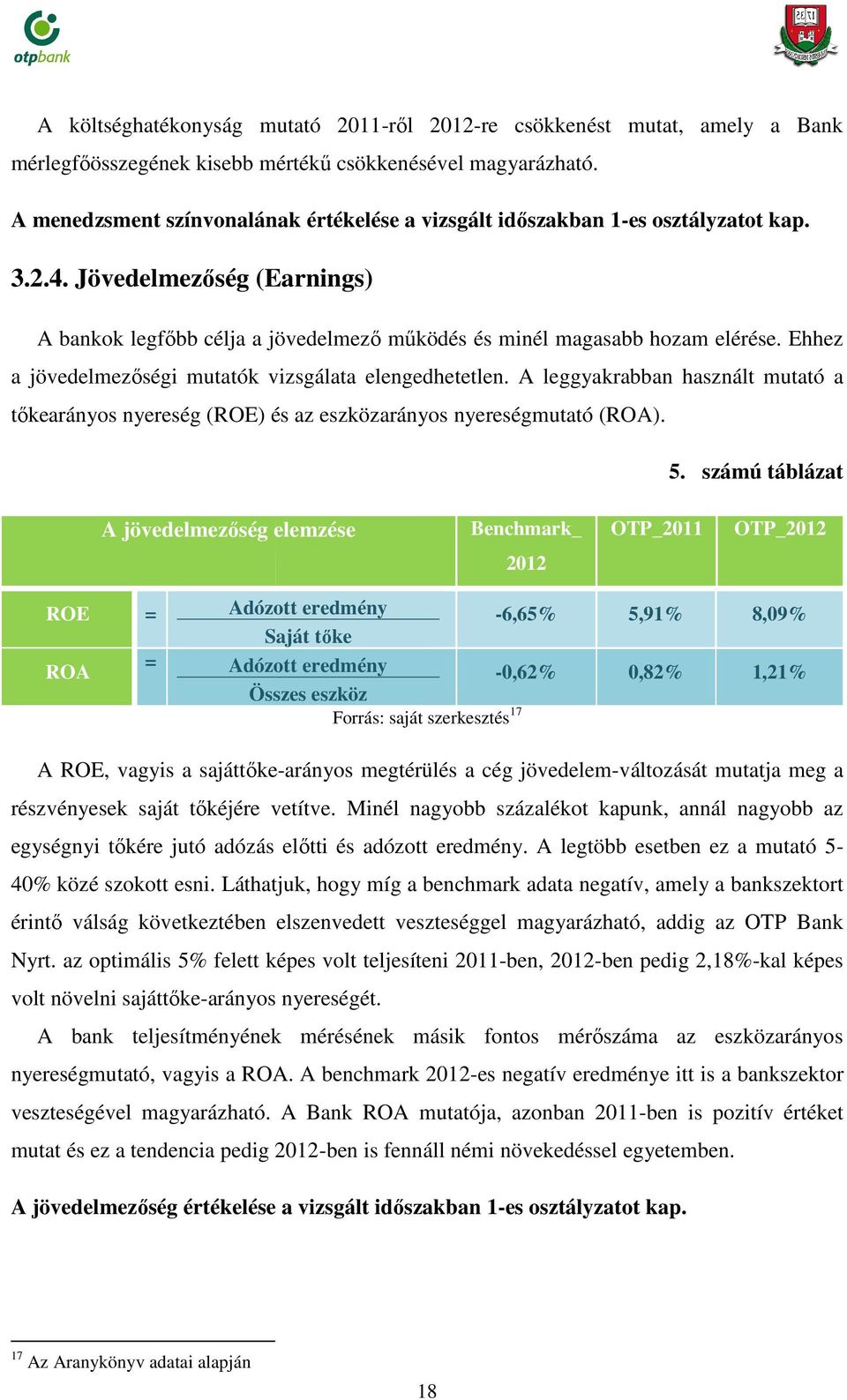 otpbank

A költséghatékonyság mutató 2011-ről 2012-re csökkenést mutat, amely a Bank mérlegfőösszegének kisebb mértékű csökkenésével magyarázható.

A menedzsment színvonalának értékelése a vizsgált időszakban 1-es osztályzatot kap.

3.2.4. Jövedelmezőség (Earnings)

A bankok legfőbb célja a jövedelmező működés és minél magasabb hozam elérése. Ehhez a jövedelmezőségi mutatók vizsgálata elengedhetetlen. A leggyakrabban használt mutató a tőkearányos nyereség (ROE) és az eszközarányos nyereségmutató (ROA).

5. számú táblázat

| A jövedelmezőség elemzése | | | Benchmark_ 2012 | OTP_2011 | OTP_2012 |
|---|---|---|---|---|---|
| ROE | = | $\frac{\text{Adózott eredmény}}{\text{Saját tőke}}$ | -6,65% | 5,91% | 8,09% |
| ROA | = | $\frac{\text{Adózott eredmény}}{\text{Összes eszköz}}$ | -0,62% | 0,82% | 1,21% |

Forrás: saját szerkesztés$^{17}$

A ROE, vagyis a sajáttőke-arányos megtérülés a cég jövedelem-változását mutatja meg a részvényesek saját tőkéjére vetítve. Minél nagyobb százalékot kapunk, annál nagyobb az egységnyi tőkére jutó adózás előtti és adózott eredmény. A legtöbb esetben ez a mutató 5-40% közé szokott esni. Láthatjuk, hogy míg a benchmark adata negatív, amely a bankszektort érintő válság következtében elszenvedett veszteséggel magyarázható, addig az OTP Bank Nyrt. az optimális 5% felett képes volt teljesíteni 2011-ben, 2012-ben pedig 2,18%-kal képes volt növelni sajáttőke-arányos nyereségét.

A bank teljesítményének mérésének másik fontos mérőszáma az eszközarányos nyereségmutató, vagyis a ROA. A benchmark 2012-es negatív eredménye itt is a bankszektor veszteségével magyarázható. A Bank ROA mutatója, azonban 2011-ben is pozitív értéket mutat és ez a tendencia pedig 2012-ben is fennáll némi növekedéssel egyetemben.

A jövedelmezőség értékelése a vizsgált időszakban 1-es osztályzatot kap.

$^{17}$ Az Aranykönyv adatai alapján

18